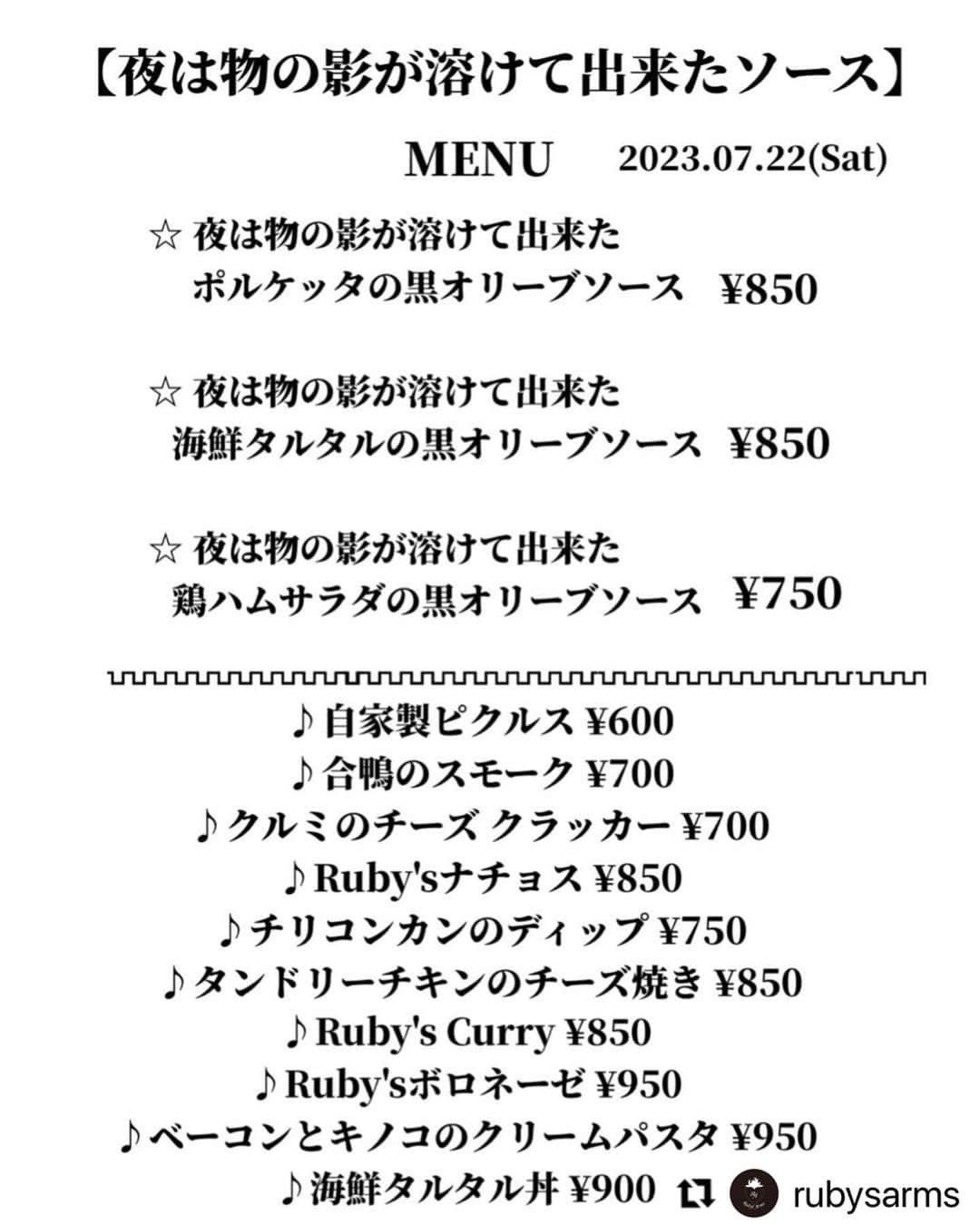 【夜は物の影が溶けて出来たソース】

MENU 2023.07.22(Sat)

☆ 夜は物の影が溶けて出来た ポルケッタの黒オリーブソース ¥850

☆ 夜は物の影が溶けて出来た 海鮮タルタルの黒オリーブソース ¥850

☆ 夜は物の影が溶けて出来た 鶏ハムサラダの黒オリーブソース ¥750

♪ 自家製ピクルス ¥600
♪ 合鴨のスモーク ¥700
♪ クルミのチーズ クラッカー ¥700
♪ Ruby'sナチョス ¥850
♪ チリコンカンのディップ ¥750
♪ タンドリーチキンのチーズ焼き ¥850
♪ Ruby's Curry ¥850
♪ Ruby'sボロネーゼ ¥950
♪ ベーコンとキノコのクリームパスタ ¥950
♪ 海鮮タルタル丼 ¥900

rubysarms